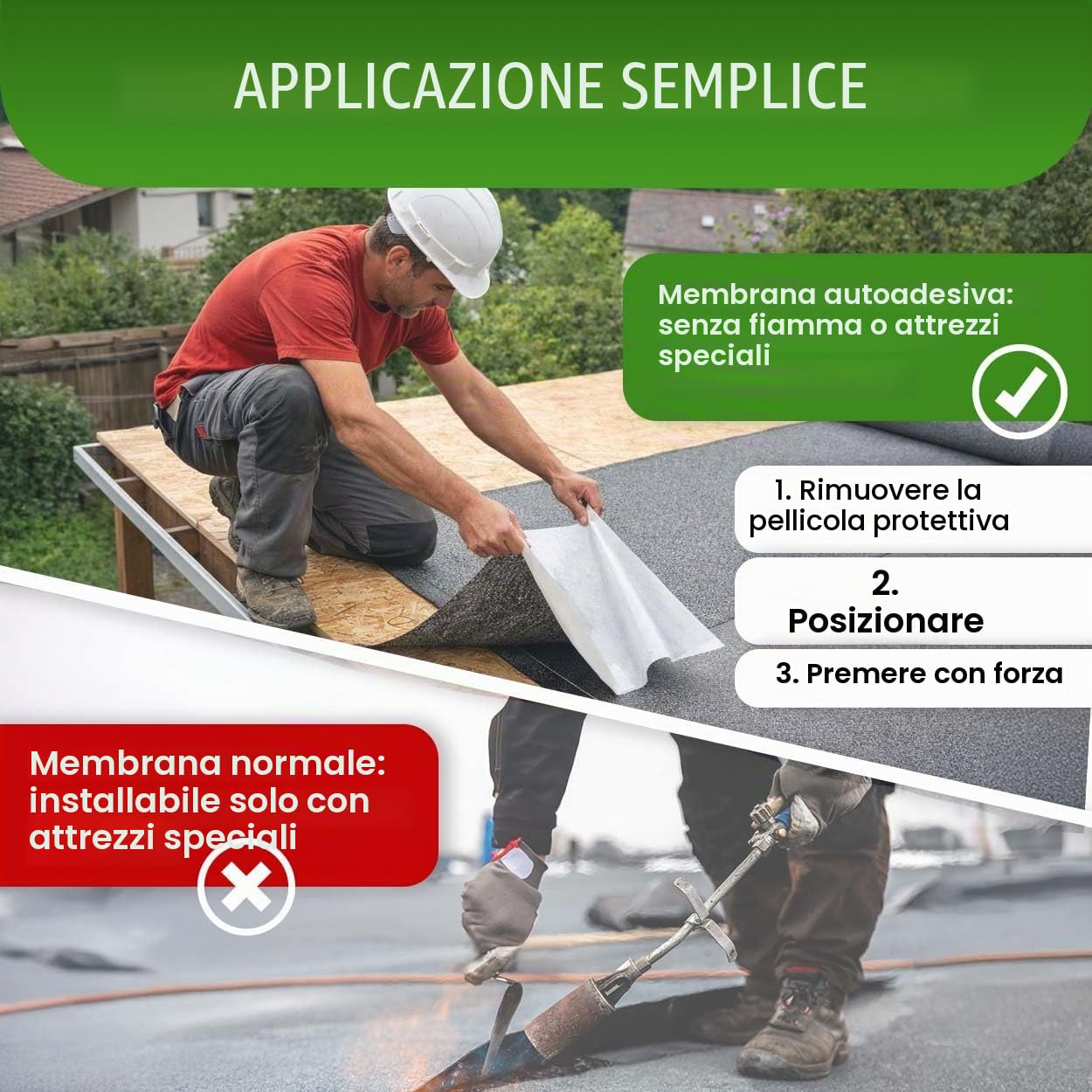 APPLICAZIONE SEMPLICE

Membrana autoadesiva: senza fiamma o attrezzi speciali

1. Rimuovere la pellicola protettiva

2. Posizionare

3. Premere con forza

Membrana normale: installabile solo con attrezzi speciali